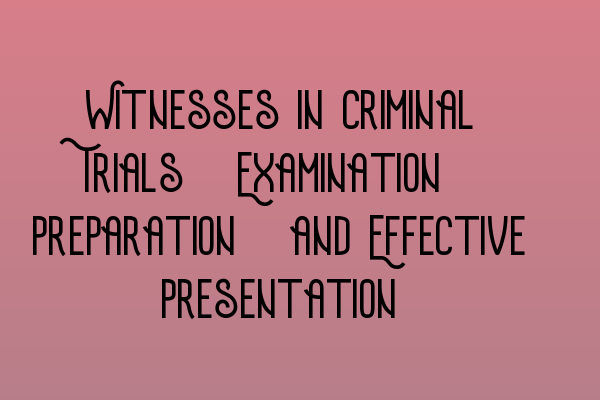 Witnesses in Criminal Trials Examination Preparation and Effective Presentation